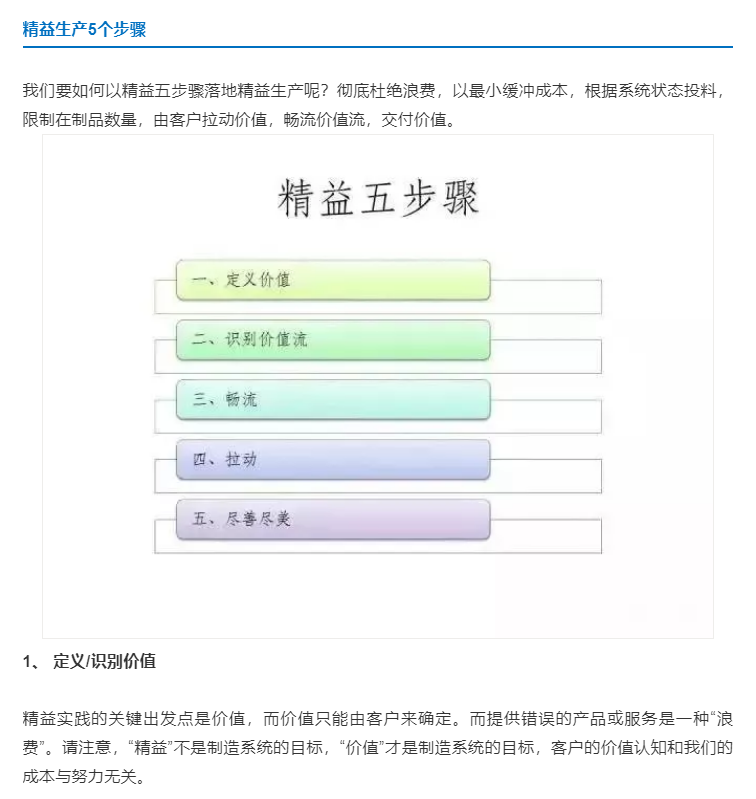 精益生产5个步骤

我们要如何以精益五步骤落地精益生产呢？彻底杜绝浪费，以最小缓冲成本，根据系统状态投料，限制在制品数量，由客户拉动价值，畅流价值流，交付价值。

精益五步骤

一、定义价值

二、识别价值流

三、畅流

四、拉动

五、尽善尽美

1、 定义/识别价值

精益实践的关键出发点是价值，而价值只能由客户来确定。而提供错误的产品或服务是一种“浪费”。请注意，“精益”不是制造系统的目标，“价值”才是制造系统的目标，客户的价值认知和我们的成本与努力无关。